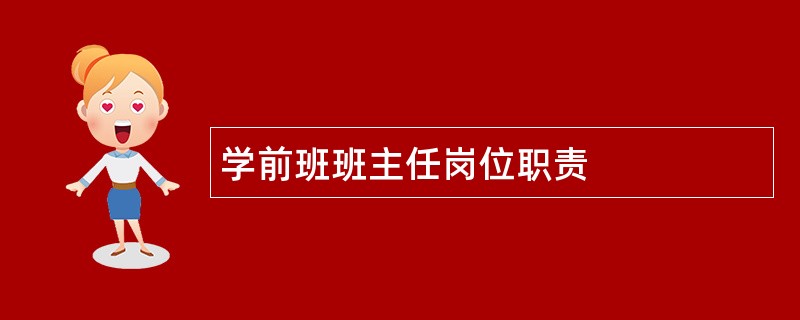 学前班班主任岗位职责